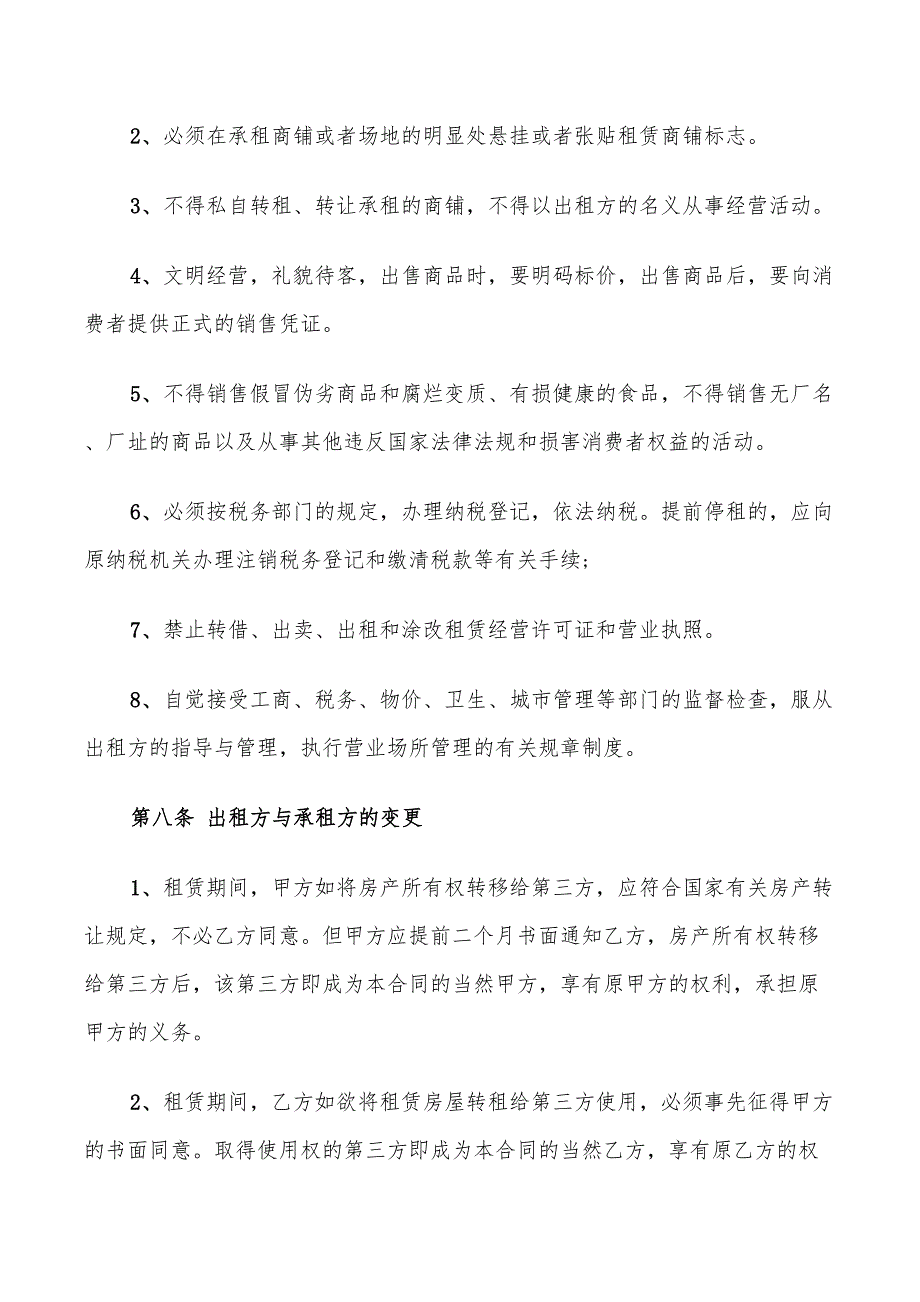 2、必须在承租商铺或者场地的明显处悬挂或者张贴租赁商铺标志。

3、不得私自转租、转让承租的商铺，不得以出租方的名义从事经营活动。

4、文明经营，礼貌待客，出售商品时，要明码标价，出售商品后，要向消费者提供正式的销售凭证。

5、不得销售假冒伪劣商品和腐烂变质、有损健康的食品，不得销售无厂名、厂址的商品以及从事其他违反国家法律法规和损害消费者权益的活动。

6、必须按税务部门的规定，办理纳税登记，依法纳税。提前停租的，应向原纳税机关办理注销税务登记和缴清税款等有关手续;

7、禁止转借、出卖、出租和涂改租赁经营许可证和营业执照。

8、自觉接受工商、税务、物价、卫生、城市管理等部门的监督检查，服从出租方的指导与管理，执行营业场所管理的有关规章制度。

第八条 出租方与承租方的变更

1、租赁期间，甲方如将房产所有权转移给第三方，应符合国家有关房产转让规定，不必乙方同意。但甲方应提前二个月书面通知乙方，房产所有权转移给第三方后，该第三方即成为本合同的当然甲方，享有原甲方的权利，承担原甲方的义务。

2、租赁期间，乙方如欲将租赁房屋转租给第三方使用，必须事先征得甲方的书面同意。取得使用权的第三方即成为本合同的当然乙方，享有原乙方的权